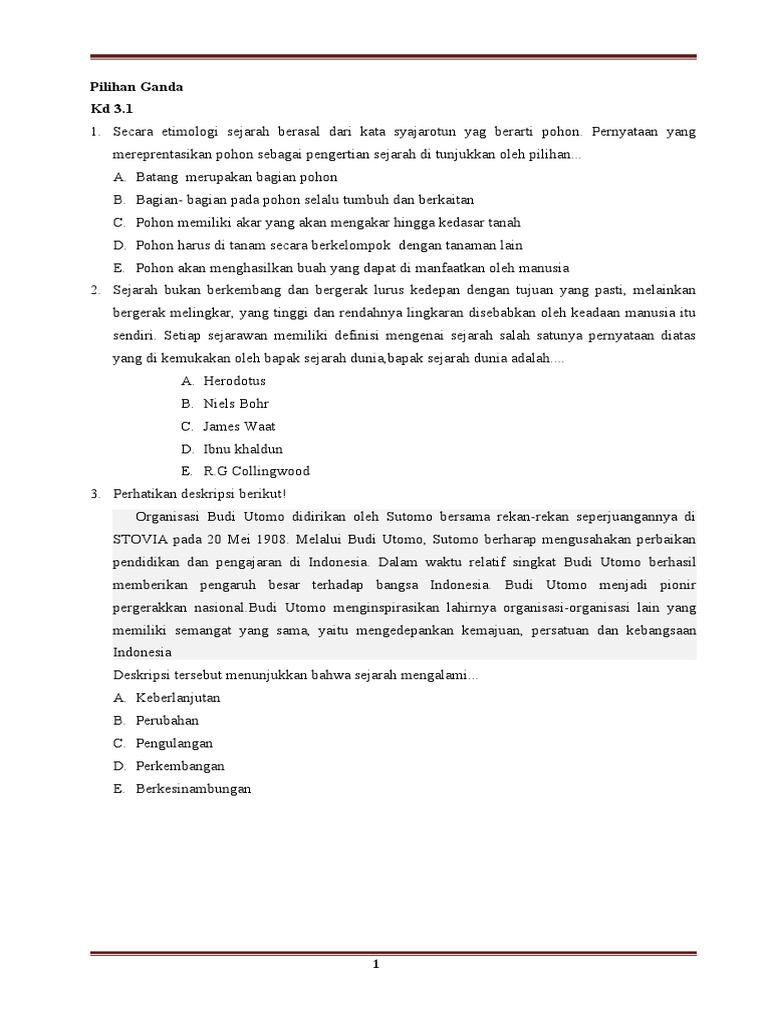 Pilihan Ganda
Kd 3.1

1. Secara etimologi sejarah berasal dari kata syajarotun yag berarti pohon. Pernyataan yang mereprentasikan pohon sebagai pengertian sejarah di tunjukkan oleh pilihan...
A. Batang merupakan bagian pohon
B. Bagian- bagian pada pohon selalu tumbuh dan berkaitan
C. Pohon memiliki akar yang akan mengakar hingga kedasar tanah
D. Pohon harus di tanam secara berkelompok dengan tanaman lain
E. Pohon akan menghasilkan buah yang dapat di manfaatkan oleh manusia

2. Sejarah bukan berkembang dan bergerak lurus kedepan dengan tujuan yang pasti, melainkan bergerak melingkar, yang tinggi dan rendahnya lingkaran disebabkan oleh keadaan manusia itu sendiri. Setiap sejarawan memiliki definisi mengenai sejarah salah satunya pernyataan diatas yang di kemukakan oleh bapak sejarah dunia,bapak sejarah dunia adalah....
A. Herodotus
B. Niels Bohr
C. James Waat
D. Ibnu khaldun
E. R.G Collingwood

3. Perhatikan deskripsi berikut!
Organisasi Budi Utomo didirikan oleh Sutomo bersama rekan-rekan seperjuangannya di STOVIA pada 20 Mei 1908. Melalui Budi Utomo, Sutomo berharap mengusahakan perbaikan pendidikan dan pengajaran di Indonesia. Dalam waktu relatif singkat Budi Utomo berhasil memberikan pengaruh besar terhadap bangsa Indonesia. Budi Utomo menjadi pionir pergerakkan nasional.Budi Utomo menginspirasikan lahirnya organisasi-organisasi lain yang memiliki semangat yang sama, yaitu mengedepankan kemajuan, persatuan dan kebangsaan Indonesia
Deskripsi tersebut menunjukkan bahwa sejarah mengalami...
A. Keberlanjutan
B. Perubahan
C. Pengulangan
D. Perkembangan
E. Berkesinambungan

1